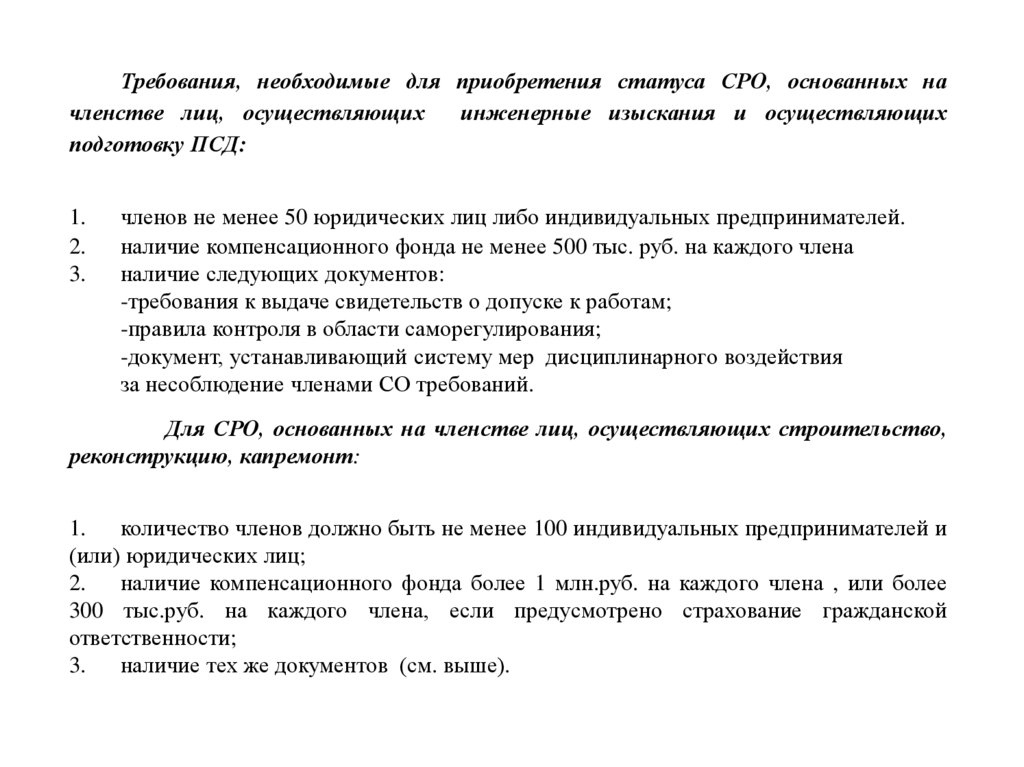 Требования, необходимые для приобретения статуса СРО, основанных на членстве лиц, осуществляющих инженерные изыскания и осуществляющих подготовку ПСД:

1. членов не менее 50 юридических лиц либо индивидуальных предпринимателей.
2. наличие компенсационного фонда не менее 500 тыс. руб. на каждого члена
3. наличие следующих документов:
-требования к выдаче свидетельств о допуске к работам;
-правила контроля в области саморегулирования;
-документ, устанавливающий систему мер дисциплинарного воздействия за несоблюдение членами СО требований.

Для СРО, основанных на членстве лиц, осуществляющих строительство, реконструкцию, капремонт:

1. количество членов должно быть не менее 100 индивидуальных предпринимателей и (или) юридических лиц;
2. наличие компенсационного фонда более 1 млн.руб. на каждого члена , или более 300 тыс.руб. на каждого члена, если предусмотрено страхование гражданской ответственности;
3. наличие тех же документов (см. выше).